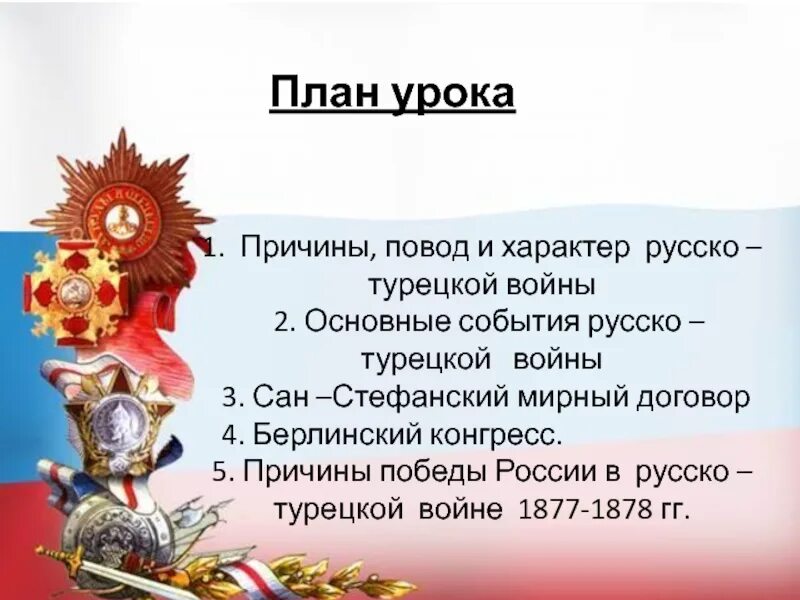 План урока

1. Причины, повод и характер русско – турецкой войны
2. Основные события русско – турецкой войны
3. Сан –Стефанский мирный договор
4. Берлинский конгресс.
5. Причины победы России в русско – турецкой войне 1877-1878 гг.